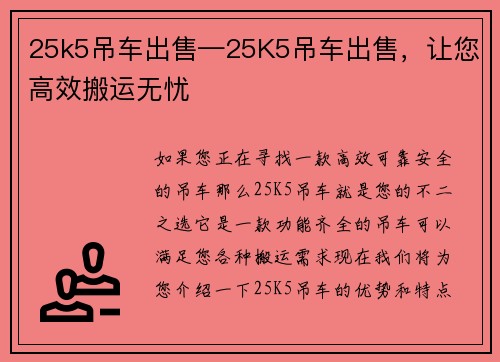 25k5吊车出售—25K5吊车出售，让您高效搬运无忧

如果您正在寻找一款高效可靠安全的吊车那么25K5吊车就是您的不二之选它是一款功能齐全的吊车可以满足您各种搬运需求现在我们将为您介绍一下25K5吊车的优势和特点